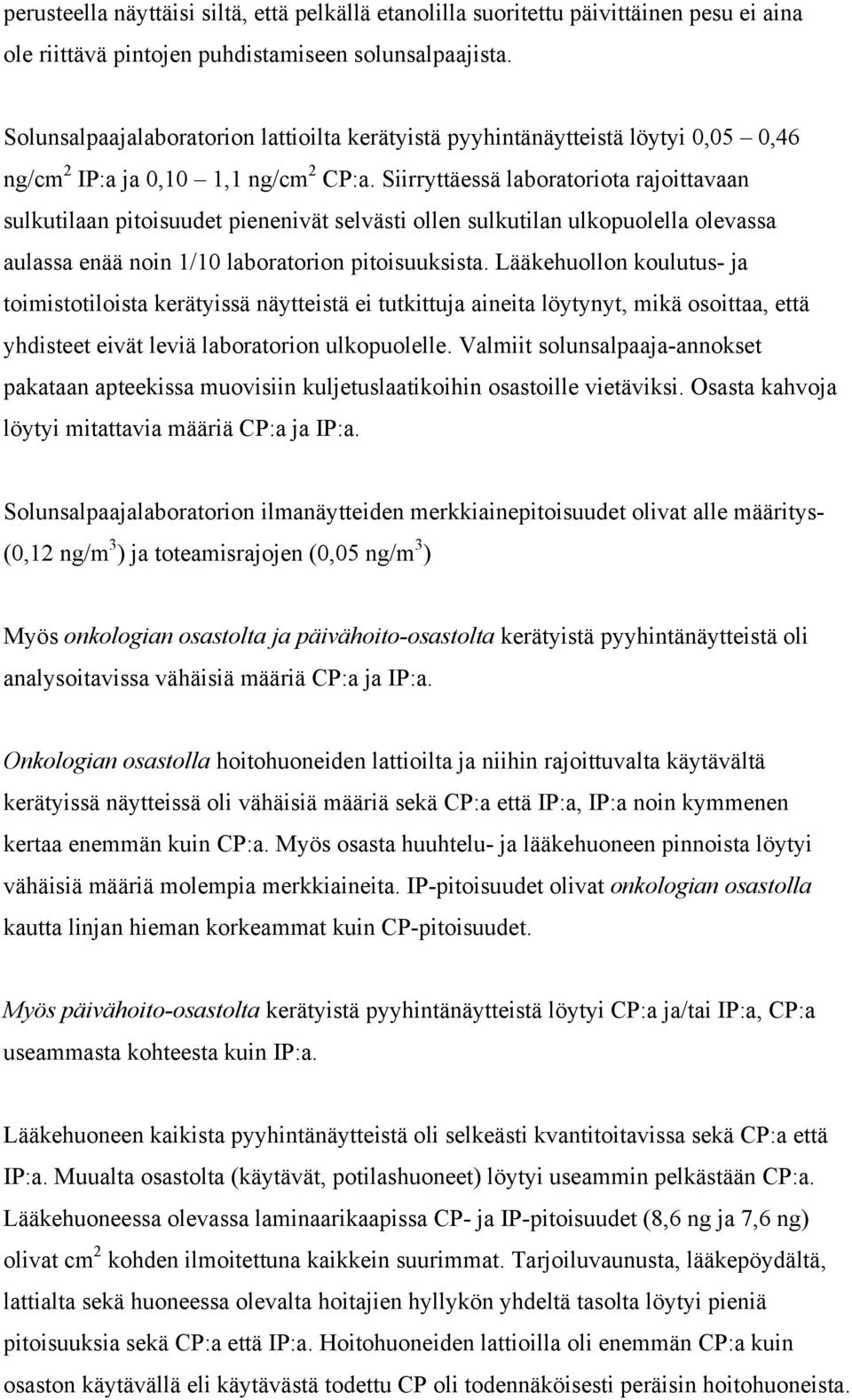 perusteella näyttäisi siltä, että pelkällä etanolilla suoritettu päivittäinen pesu ei aina ole riittävä pintojen puhdistamiseen solunsalpaajista.

Solunsalpaajalaboratorion lattioilta kerätyistä pyyhintänäytteistä löytyi 0,05 – 0,46 ng/cm$^2$ IP:a ja 0,10 – 1,1 ng/cm$^2$ CP:a. Siirryttäessä laboratoriota rajoittavaan sulkutilaan pitoisuudet pienenivät selvästi ollen sulkutilan ulkopuolella olevassa aulassa enää noin 1/10 laboratorion pitoisuuksista. Lääkehuollon koulutus- ja toimistotiloista kerätyissä näytteistä ei tutkittuja aineita löytynyt, mikä osoittaa, että yhdisteet eivät leviä laboratorion ulkopuolelle. Valmiit solunsalpaaja-annokset pakataan apteekissa muovisiin kuljetuslaatikoihin osastoille vietäviksi. Osasta kahvoja löytyi mitattavia määriä CP:a ja IP:a.

Solunsalpaajalaboratorion ilmanäytteiden merkkiainepitoisuudet olivat alle määritys- (0,12 ng/m$^3$) ja toteamisrajojen (0,05 ng/m$^3$)

Myös onkologian osastolta ja päivähoito-osastolta kerätyistä pyyhintänäytteistä oli analysoitavissa vähäisiä määriä CP:a ja IP:a.

Onkologian osastolla hoitohuoneiden lattioilta ja niihin rajoittuvalta käytävältä kerätyissä näytteissä oli vähäisiä määriä sekä CP:a että IP:a, IP:a noin kymmenen kertaa enemmän kuin CP:a. Myös osasta huuhtelu- ja lääkehuoneen pinnoista löytyi vähäisiä määriä molempia merkkiaineita. IP-pitoisuudet olivat onkologian osastolla kautta linjan hieman korkeammat kuin CP-pitoisuudet.

Myös päivähoito-osastolta kerätyistä pyyhintänäytteistä löytyi CP:a ja/tai IP:a, CP:a useammasta kohteesta kuin IP:a.

Lääkehuoneen kaikista pyyhintänäytteistä oli selkeästi kvantitoitavissa sekä CP:a että IP:a. Muualta osastolta (käytävät, potilashuoneet) löytyi useammin pelkästään CP:a. Lääkehuoneessa olevassa laminaarikaapissa CP- ja IP-pitoisuudet (8,6 ng ja 7,6 ng) olivat cm$^2$ kohden ilmoitettuna kaikkein suurimmat. Tarjoiluvaunusta, lääkepöydältä, lattialta sekä huoneessa olevalta hoitajien hyllykön yhdeltä tasolta löytyi pieniä pitoisuuksia sekä CP:a että IP:a. Hoitohuoneiden lattioilla oli enemmän CP:a kuin osaston käytävällä eli käytävästä todettu CP oli todennäköisesti peräisin hoitohuoneista.